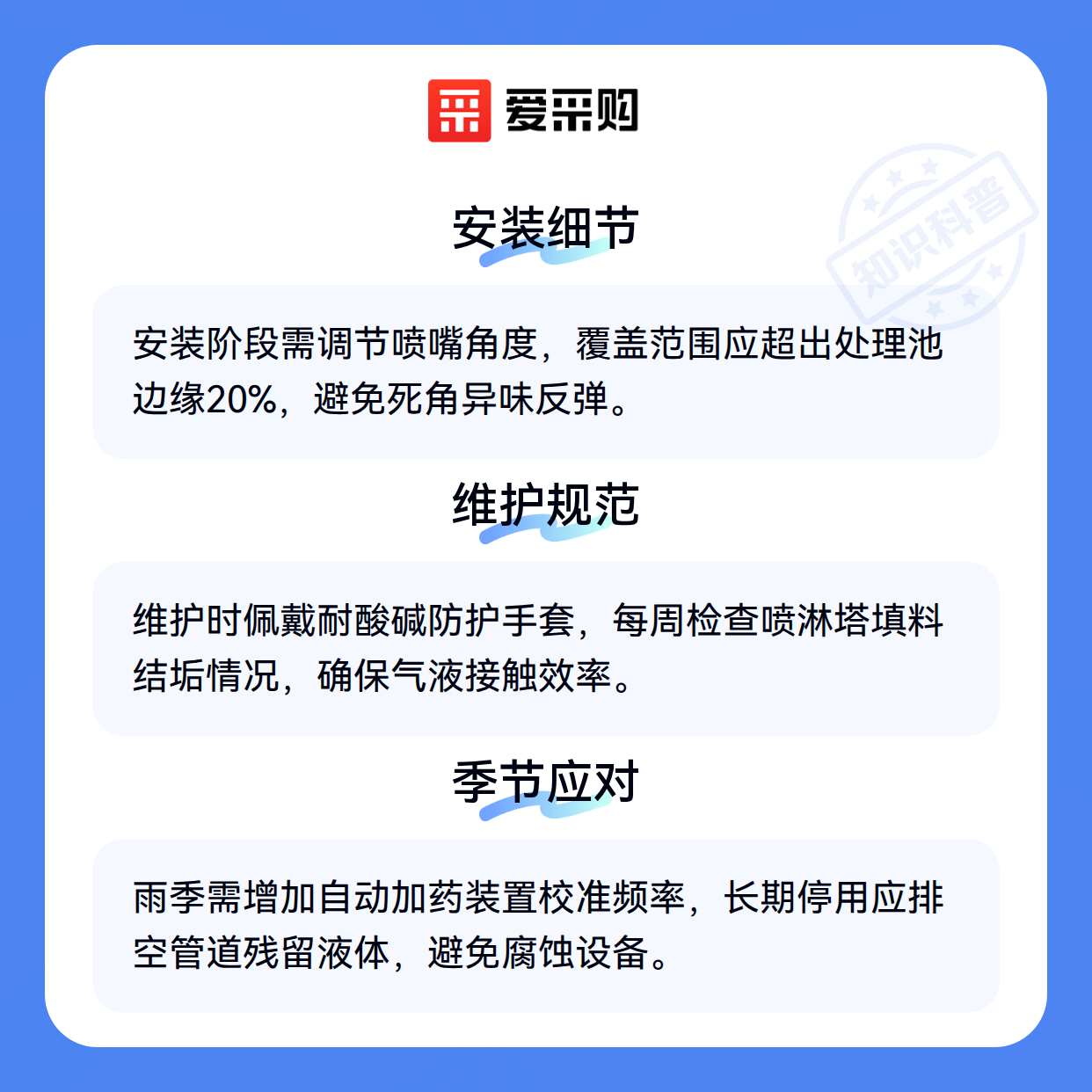 爱采购

安装细节

安装阶段需调节喷嘴角度，覆盖范围应超出处理池边缘20%，避免死角异味反弹。

维护规范

维护时佩戴耐酸碱防护手套，每周检查喷淋塔填料结垢情况，确保气液接触效率。

季节应对

雨季需增加自动加药装置校准频率，长期停用应排空管道残留液体，避免腐蚀设备。

知识科普